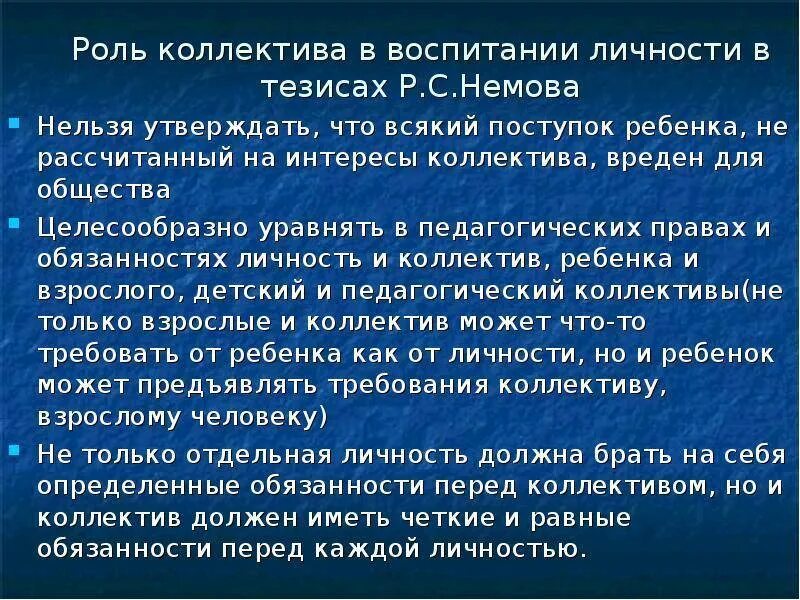 Роль коллектива в воспитании личности в тезисах Р.С.Немова

Нельзя утверждать, что всякий поступок ребенка, не рассчитанный на интересы коллектива, вреден для общества

Целесообразно уравнять в педагогических правах и обязанностях личность и коллектив, ребенка и взрослого, детский и педагогический коллективы(не только взрослые и коллектив может что-то требовать от ребенка как от личности, но и ребенок может предъявлять требования коллективу, взрослому человеку)

Не только отдельная личность должна брать на себя определенные обязанности перед коллективом, но и коллектив должен иметь четкие и равные обязанности перед каждой личностью.